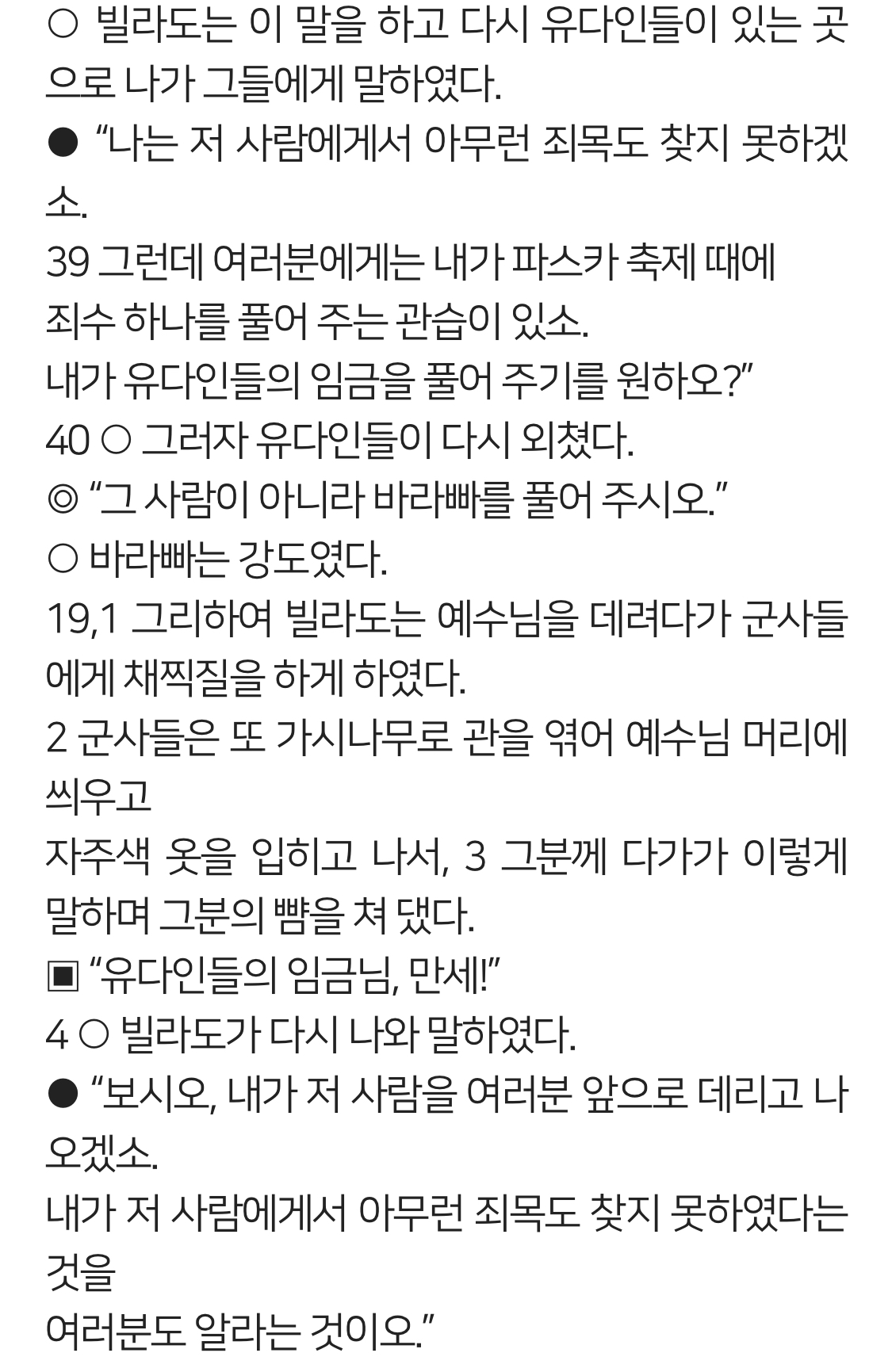 ○ 빌라도는 이 말을 하고 다시 유다인들이 있는 곳으로 나가 그들에게 말하였다.
● “나는 저 사람에게서 아무런 죄목도 찾지 못하겠소.
39 그런데 여러분에게는 내가 파스카 축제 때에
죄수 하나를 풀어 주는 관습이 있소.
내가 유다인들의 임금을 풀어 주기를 원하오?”
40 ○ 그러자 유다인들이 다시 외쳤다.
◎ “그 사람이 아니라 바라빠를 풀어 주시오.”
○ 바라빠는 강도였다.
19,1 그리하여 빌라도는 예수님을 데려다가 군사들에게 채찍질을 하게 하였다.
2 군사들은 또 가시나무로 관을 엮어 예수님 머리에 씌우고
자주색 옷을 입히고 나서, 3 그분께 다가가 이렇게 말하며 그분의 뺨을 쳐 댔다.
▣ “유다인들의 임금님, 만세!”
4 ○ 빌라도가 다시 나와 말하였다.
● “보시오, 내가 저 사람을 여러분 앞으로 데리고 나오겠소.
내가 저 사람에게서 아무런 죄목도 찾지 못하였다는 것을
여러분도 알라는 것이오.”